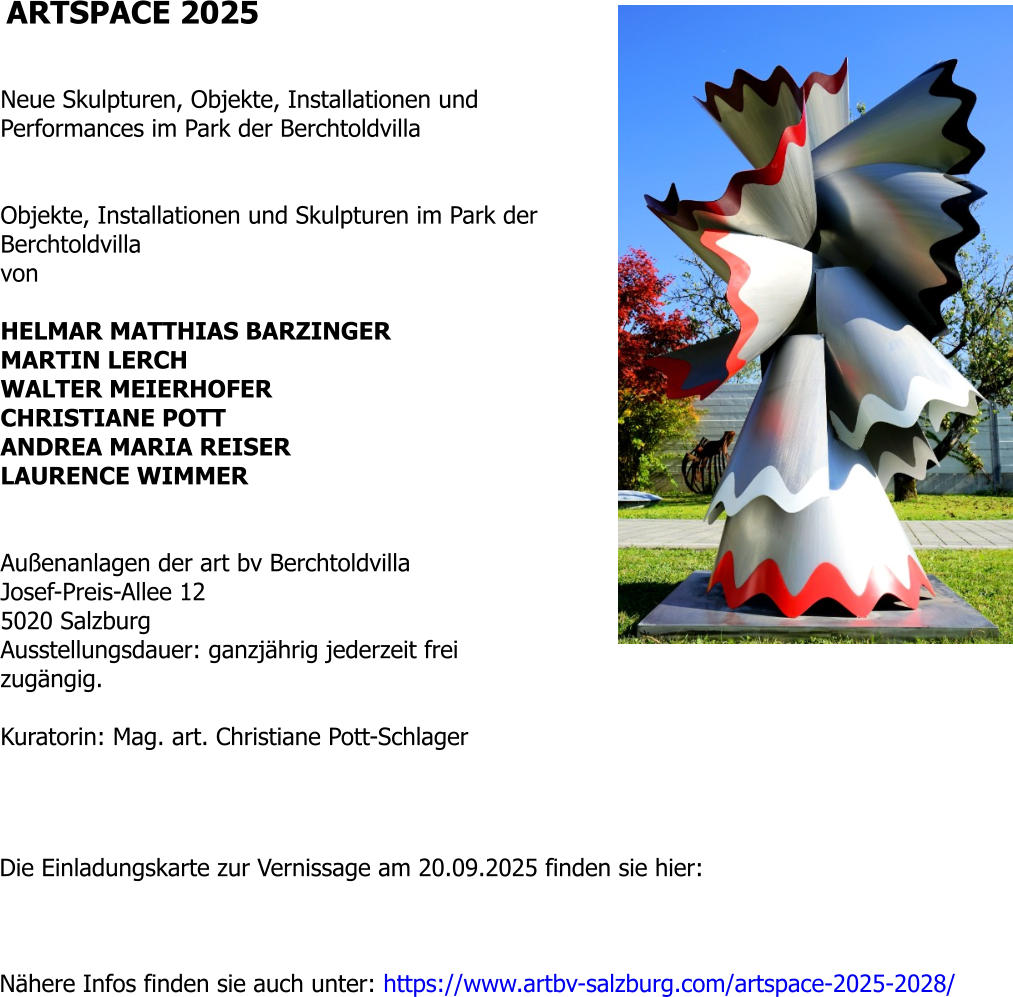 ARTSPACE 2025

Neue Skulpturen, Objekte, Installationen und Performances im Park der Berchtoldvilla

Objekte, Installationen und Skulpturen im Park der Berchtoldvilla
von

HELMAR MATTHIAS BARZINGER
MARTIN LERCH
WALTER MEIERHOFER
CHRISTIANE POTT
ANDREA MARIA REISER
LAURENCE WIMMER

Außenanlagen der art bv Berchtoldvilla
Josef-Preis-Allee 12
5020 Salzburg
Ausstellungsdauer: ganzjährig jederzeit frei zugängig.

Kuratorin: Mag. art. Christiane Pott-Schlager

Die Einladungskarte zur Vernissage am 20.09.2025 finden sie hier:

Nähere Infos finden sie auch unter: https://www.artbv-salzburg.com/artspace-2025-2028/